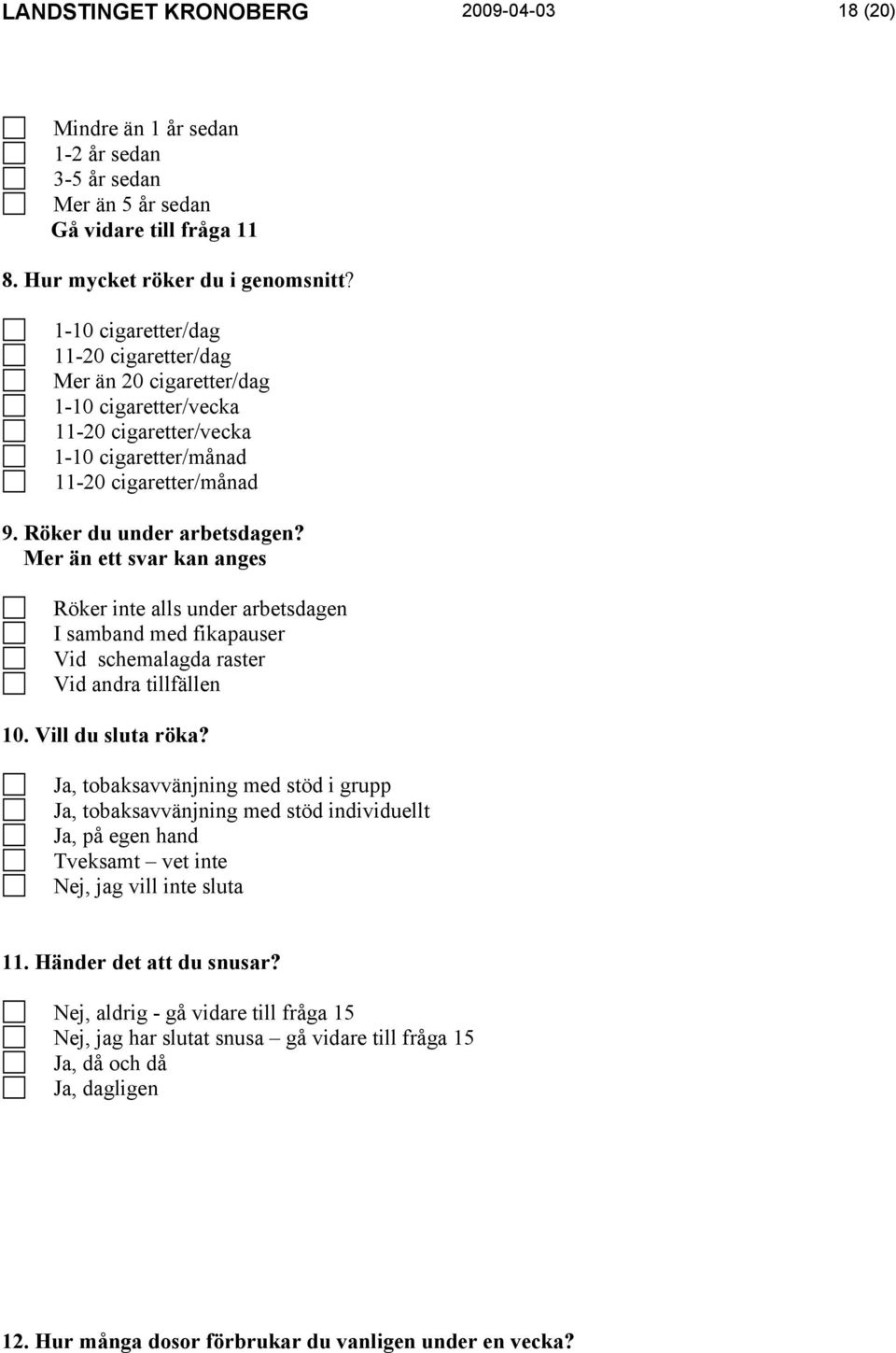 LANDSTINGET KRONOBERG 2009-04-03 18 (20)

Mindre än 1 år sedan
1-2 år sedan
3-5 år sedan
Mer än 5 år sedan
Gå vidare till fråga 11

8. Hur mycket röker du i genomsnitt?

1-10 cigaretter/dag
11-20 cigaretter/dag
Mer än 20 cigaretter/dag
1-10 cigaretter/vecka
11-20 cigaretter/vecka
1-10 cigaretter/månad
11-20 cigaretter/månad

9. Röker du under arbetsdagen?
Mer än ett svar kan anges

Röker inte alls under arbetsdagen
I samband med fikapauser
Vid schemalagda raster
Vid andra tillfällen

10. Vill du sluta röka?

Ja, tobaksavvänjning med stöd i grupp
Ja, tobaksavvänjning med stöd individuellt
Ja, på egen hand
Tveksamt – vet inte
Nej, jag vill inte sluta

11. Händer det att du snusar?

Nej, aldrig - gå vidare till fråga 15
Nej, jag har slutat snusa – gå vidare till fråga 15
Ja, då och då
Ja, dagligen

12. Hur många dosor förbrukar du vanligen under en vecka?